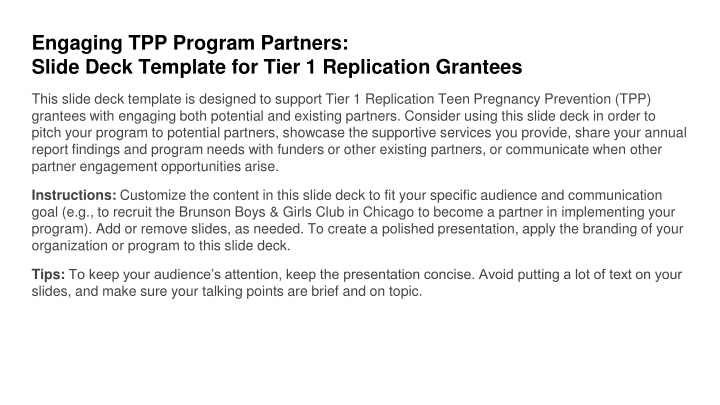 Engaging TPP Program Partners:
Slide Deck Template for Tier 1 Replication Grantees

This slide deck template is designed to support Tier 1 Replication Teen Pregnancy Prevention (TPP) grantees with engaging both potential and existing partners. Consider using this slide deck in order to pitch your program to potential partners, showcase the supportive services you provide, share your annual report findings and program needs with funders or other existing partners, or communicate when other partner engagement opportunities arise.

Instructions: Customize the content in this slide deck to fit your specific audience and communication goal (e.g., to recruit the Brunson Boys & Girls Club in Chicago to become a partner in implementing your program). Add or remove slides, as needed. To create a polished presentation, apply the branding of your organization or program to this slide deck.

Tips: To keep your audience's attention, keep the presentation concise. Avoid putting a lot of text on your slides, and make sure your talking points are brief and on topic.